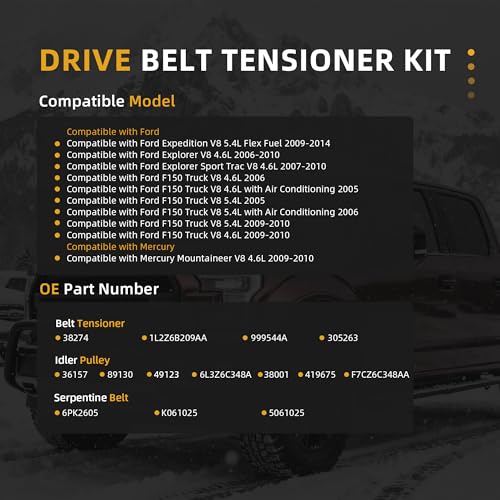 DRIVE BELT TENSIONER KIT

Compatible Model

Compatible with Ford
• Compatible with Ford Expedition V8 5.4L Flex Fuel 2009-2014
• Compatible with Ford Explorer V8 4.6L 2006-2010
• Compatible with Ford Explorer Sport Trac V8 4.6L 2007-2010
• Compatible with Ford F150 Truck V8 4.6L 2006
• Compatible with Ford F150 Truck V8 4.6L with Air Conditioning 2005
• Compatible with Ford F150 Truck V8 5.4L 2005
• Compatible with Ford F150 Truck V8 5.4L with Air Conditioning 2006
• Compatible with Ford F150 Truck V8 5.4L 2009-2010
• Compatible with Ford F150 Truck V8 4.6L 2009-2010
Compatible with Mercury
• Compatible with Mercury Mountaineer V8 4.6L 2009-2010

OE Part Number

Belt Tensioner
• 38274 • 1L2Z6B209AA • 999544A • 305263

Idler Pulley
• 36157 • 89130 • 49123 • 6L3Z6C348A • 38001 • 419675 • F7CZ6C348AA

Serpentine Belt
• 6PK2605 • K061025 • 5061025